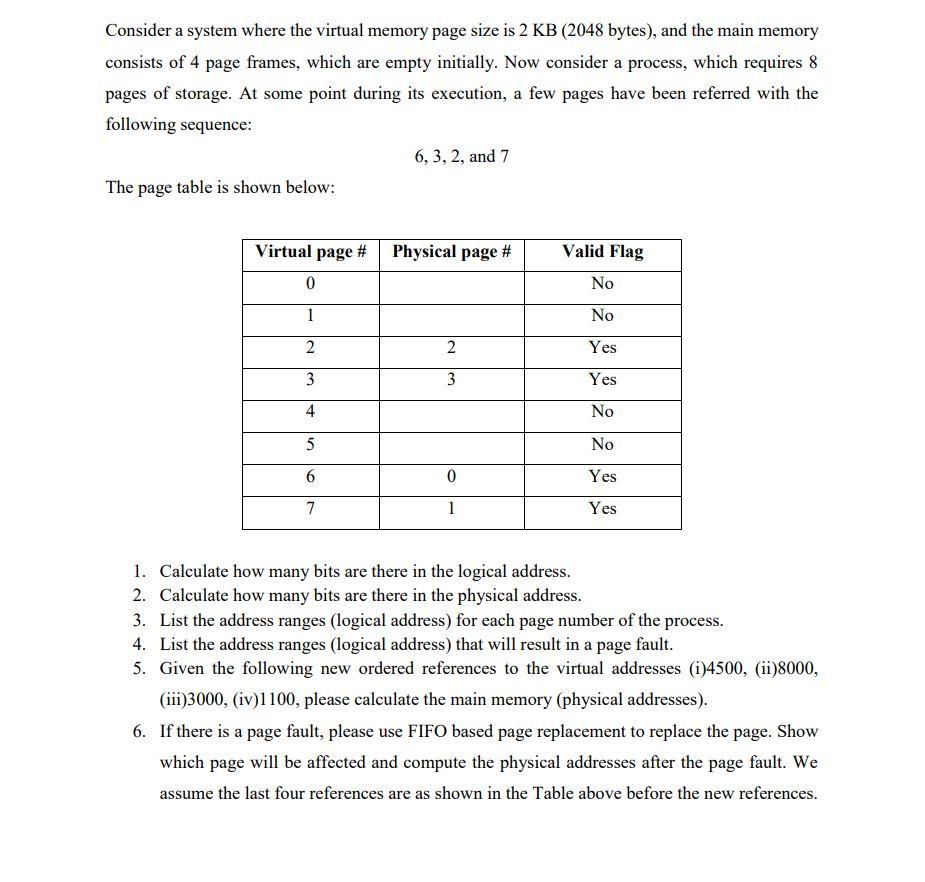 Consider a system where the virtual memory page size is 2 KB (2048 bytes), and the main memory consists of 4 page frames, which are empty initially. Now consider a process, which requires 8 pages of storage. At some point during its execution, a few pages have been referred with the following sequence:

6, 3, 2, and 7

The page table is shown below:

| Virtual page # | Physical page # | Valid Flag |
|---|---|---|
| 0 | | No |
| 1 | | No |
| 2 | 2 | Yes |
| 3 | 3 | Yes |
| 4 | | No |
| 5 | | No |
| 6 | 0 | Yes |
| 7 | 1 | Yes |

1. Calculate how many bits are there in the logical address.
2. Calculate how many bits are there in the physical address.
3. List the address ranges (logical address) for each page number of the process.
4. List the address ranges (logical address) that will result in a page fault.
5. Given the following new ordered references to the virtual addresses (i)4500, (ii)8000, (iii)3000, (iv)1100, please calculate the main memory (physical addresses).
6. If there is a page fault, please use FIFO based page replacement to replace the page. Show which page will be affected and compute the physical addresses after the page fault. We assume the last four references are as shown in the Table above before the new references.